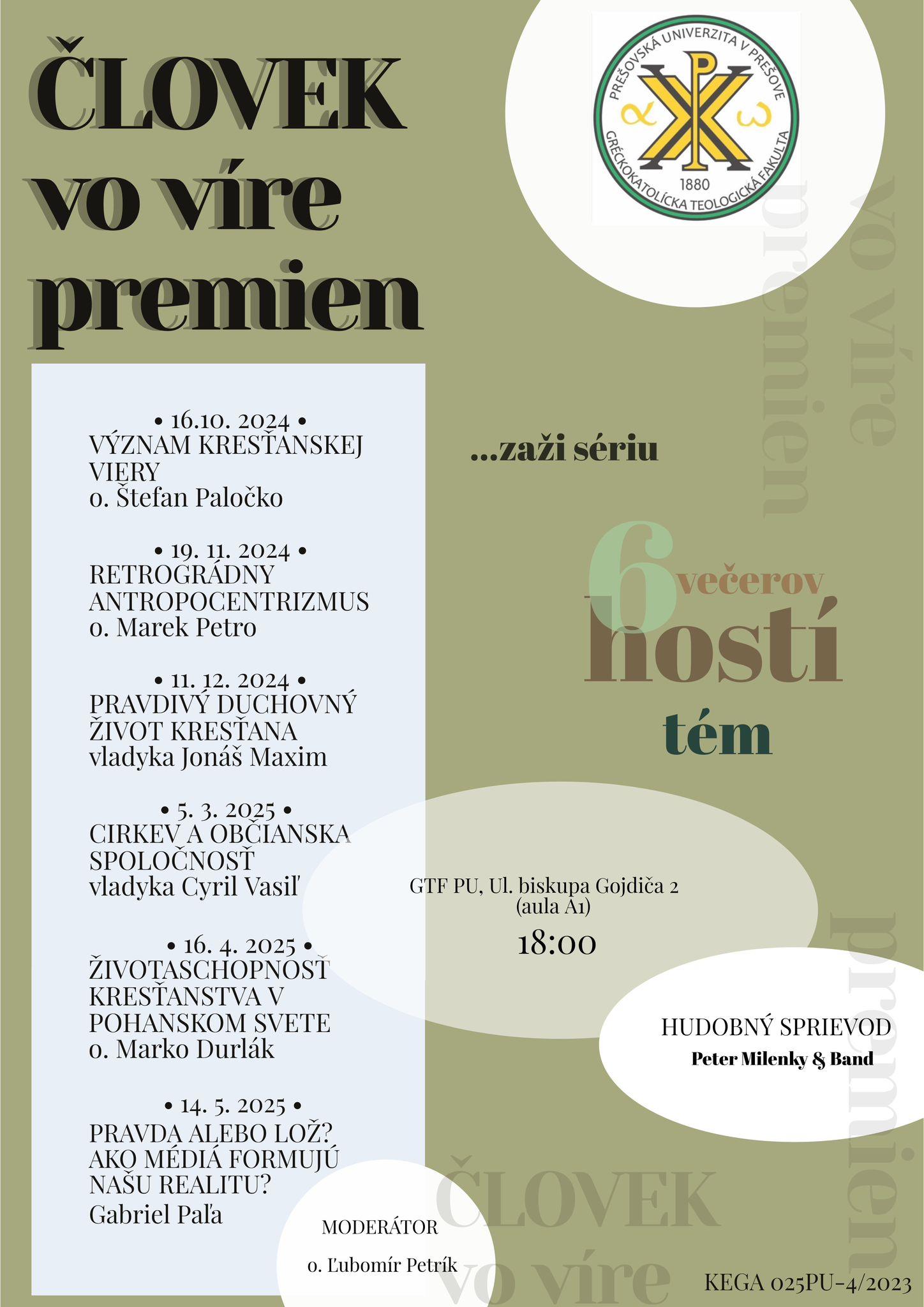 ČLOVEK vo víre premien

PREŠOVSKÁ UNIVERZITA V PREŠOVE
GRÉCKOKATOLÍCKA TEOLOGICKÁ FAKULTA
1880

vo víre premien

• 16.10. 2024 •
VÝZNAM KRESŤANSKEJ VIERY
o. Štefan Paločko

• 19. 11. 2024 •
RETROGRÁDNY ANTROPOCENTRIZMUS
o. Marek Petro

• 11. 12. 2024 •
PRAVDIVÝ DUCHOVNÝ ŽIVOT KRESŤANA
vladyka Jonáš Maxim

• 5. 3. 2025 •
CIRKEV A OBČIANSKA SPOLOČNOSŤ
vladyka Cyril Vasiľ

• 16. 4. 2025 •
ŽIVOTASCHOPNOSŤ KRESŤANSTVA V POHANSKOM SVETE
o. Marko Durlák

• 14. 5. 2025 •
PRAVDA ALEBO LOŽ? AKO MÉDIÁ FORMUJÚ NAŠU REALITU?
Gabriel Paľa

...zaži sériu

6 večerov
hostí
tém

GTF PU, Ul. biskupa Gojdiča 2
(aula A1)
18:00

HUDOBNÝ SPRIEVOD
Peter Milenky & Band

premien

MODERÁTOR
o. Ľubomír Petrík

ČLOVEK vo víre

KEGA 025PU-4/2023